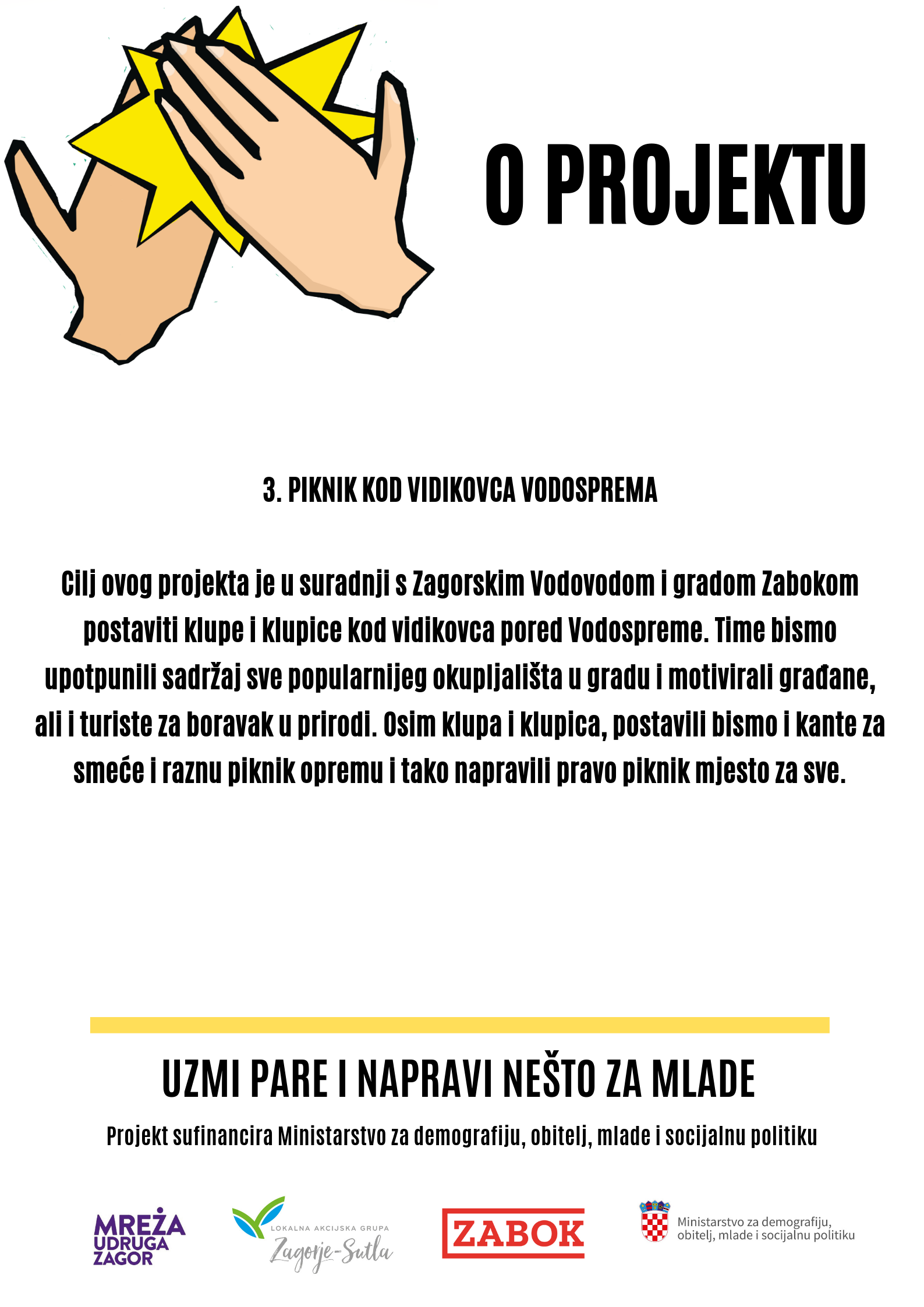 O PROJEKTU

3. PIKNIK KOD VIDIKOVCA VODOSPREMA

Cilj ovog projekta je u suradnji s Zagorskim Vodovodom i gradom Zabokom postaviti klupe i klupice kod vidikovca pored Vodospreme. Time bismo upotpunili sadržaj sve popularnijeg okupljališta u gradu i motivirali građane, ali i turiste za boravak u prirodi. Osim klupa i klupica, postavili bismo i kante za smeće i raznu piknik opremu i tako napravili pravo piknik mjesto za sve.

UZMI PARE I NAPRAVI NEŠTO ZA MLADE

Projekt sufinancira Ministarstvo za demografiju, obitelj, mlade i socijalnu politiku

MREŽA
UDRUGA
ZAGOR

LOKALNA AKCIJSKA GRUPA
Zagorje-Sutla

ZABOK

Ministarstvo za demografiju,
obitelj, mlade i socijalnu politiku